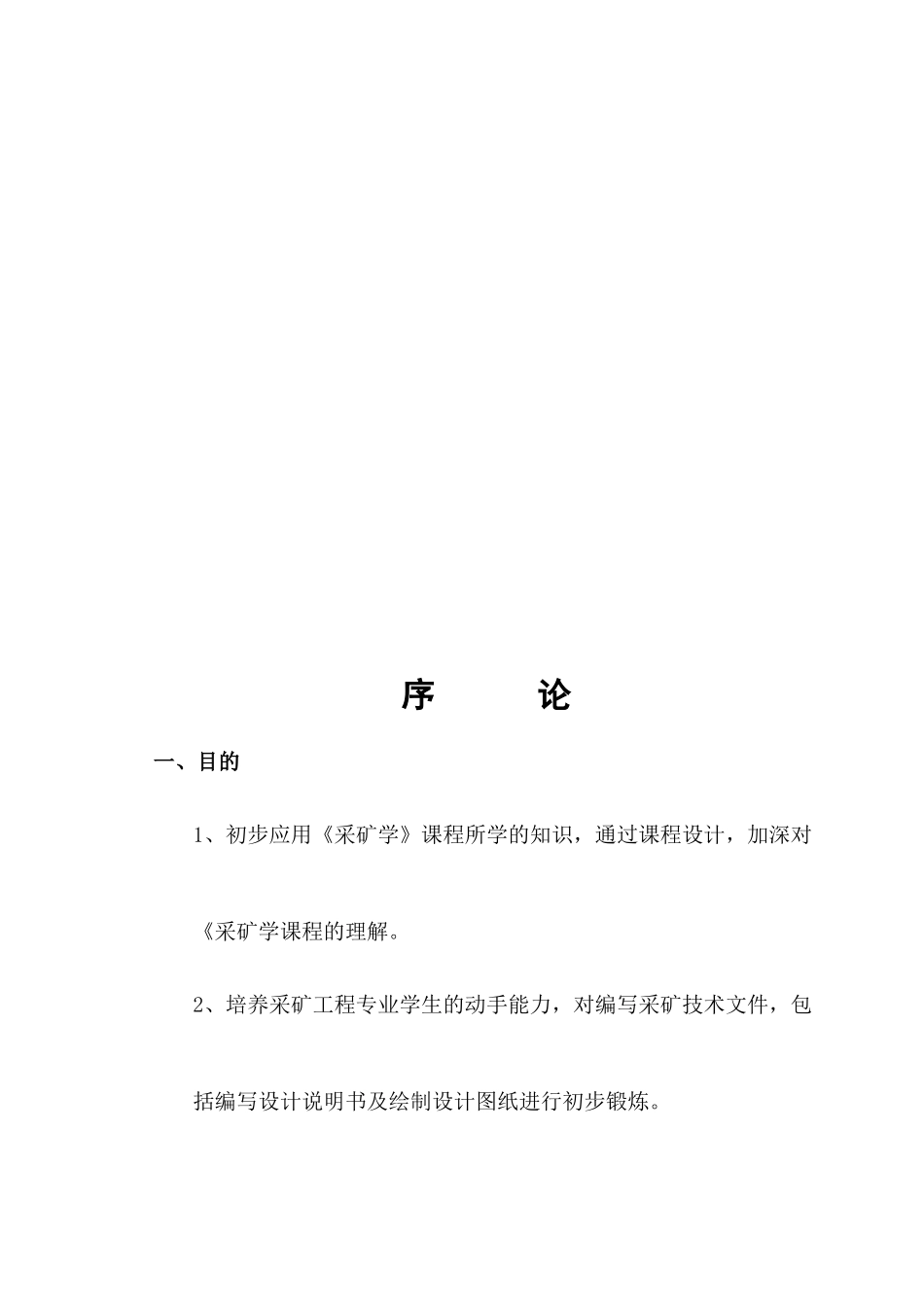 序　　论

一、目的

1、初步应用《采矿学》课程所学的知识，通过课程设计，加深对《采矿学课程的理解。

2、培养采矿工程专业学生的动手能力，对编写采矿技术文件，包括编写设计说明书及绘制设计图纸进行初步锻炼。